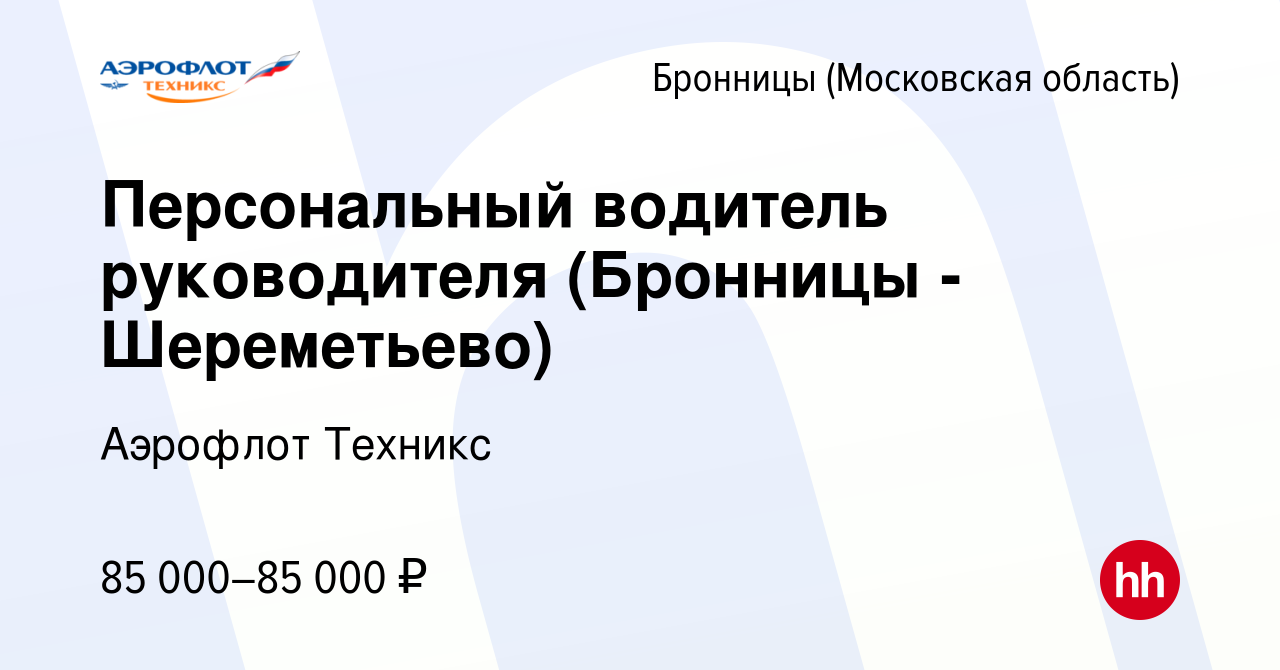 АЭРОФЛОТ ТЕХНИКС

Бронницы (Московская область)

Персональный водитель руководителя (Бронницы - Шереметьево)

Аэрофлот Техникс

85 000–85 000 ₽

hh